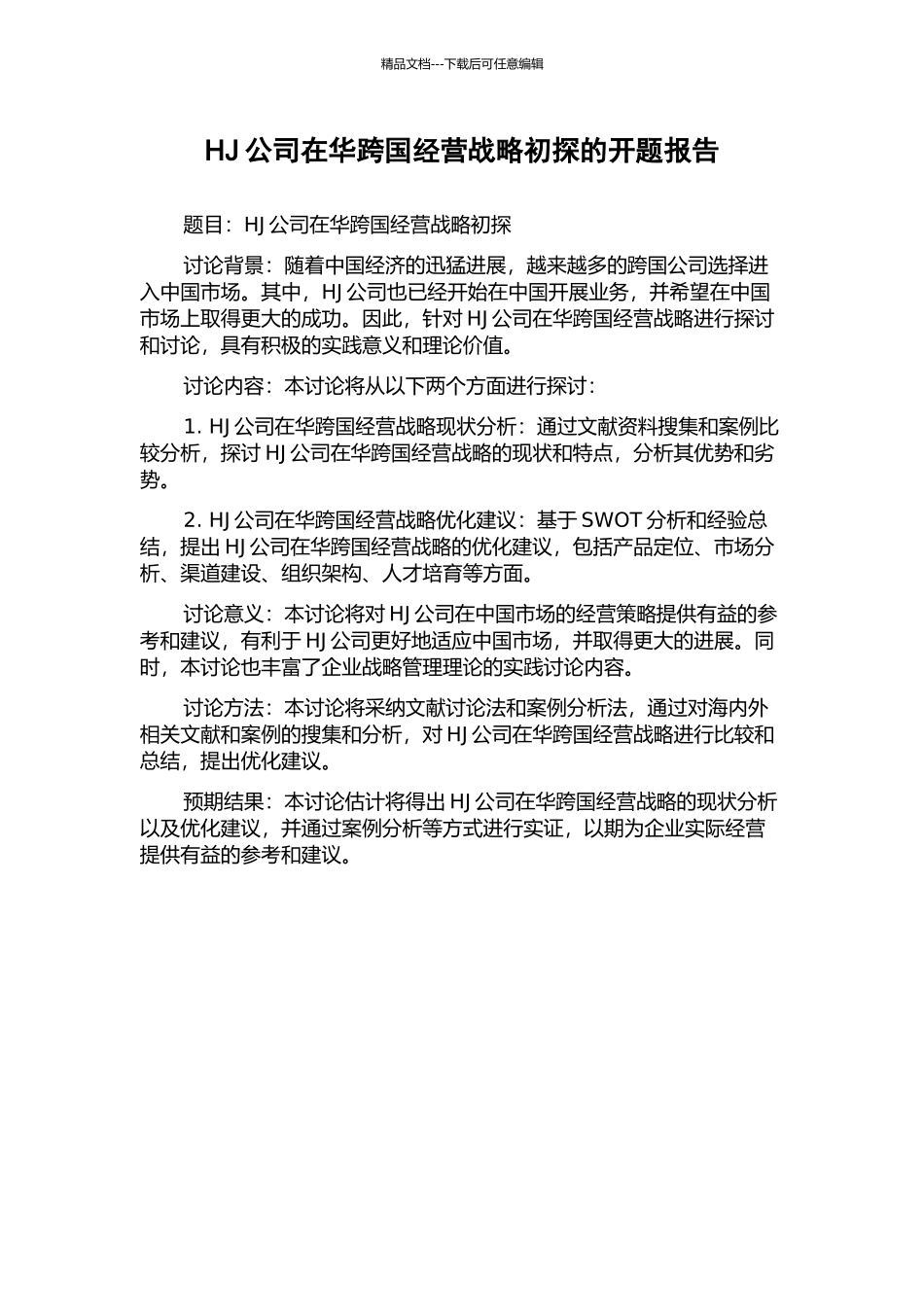 精品文档---下载后可任意编辑

HJ公司在华跨国经营战略初探的开题报告

题目：HJ公司在华跨国经营战略初探

讨论背景：随着中国经济的迅猛进展，越来越多的跨国公司选择进入中国市场。其中，HJ公司也已经开始在中国开展业务，并希望在中国市场上取得更大的成功。因此，针对HJ公司在华跨国经营战略进行探讨和讨论，具有积极的实践意义和理论价值。

讨论内容：本讨论将从以下两个方面进行探讨：

1. HJ公司在华跨国经营战略现状分析：通过文献资料搜集和案例比较分析，探讨HJ公司在华跨国经营战略的现状和特点，分析其优势和劣势。

2. HJ公司在华跨国经营战略优化建议：基于SWOT分析和经验总结，提出HJ公司在华跨国经营战略的优化建议，包括产品定位、市场分析、渠道建设、组织架构、人才培育等方面。

讨论意义：本讨论将对HJ公司在中国市场的经营策略提供有益的参考和建议，有利于HJ公司更好地适应中国市场，并取得更大的进展。同时，本讨论也丰富了企业战略管理理论的实践讨论内容。

讨论方法：本讨论将采纳文献讨论法和案例分析法，通过对海内外相关文献和案例的搜集和分析，对HJ公司在华跨国经营战略进行比较和总结，提出优化建议。

预期结果：本讨论估计将得出HJ公司在华跨国经营战略的现状分析以及优化建议，并通过案例分析等方式进行实证，以期为企业实际经营提供有益的参考和建议。